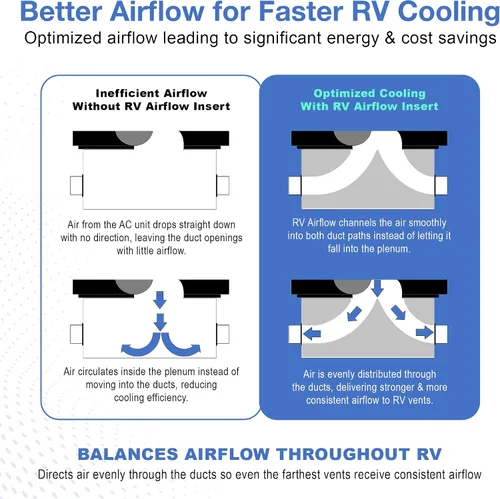 Better Airflow for Faster RV Cooling
Optimized airflow leading to significant energy & cost savings

Inefficient Airflow
Without RV Airflow Insert

Air from the AC unit drops straight down with no direction, leaving the duct openings with little airflow.

Air circulates inside the plenum instead of moving into the ducts, reducing cooling efficiency.

Optimized Cooling
With RV Airflow Insert

RV Airflow channels the air smoothly into both duct paths instead of letting it fall into the plenum.

Air is evenly distributed through the ducts, delivering stronger & more consistent airflow to RV vents.

BALANCES AIRFLOW THROUGHOUT RV
Directs air evenly through the ducts so even the farthest vents receive consistent airflow